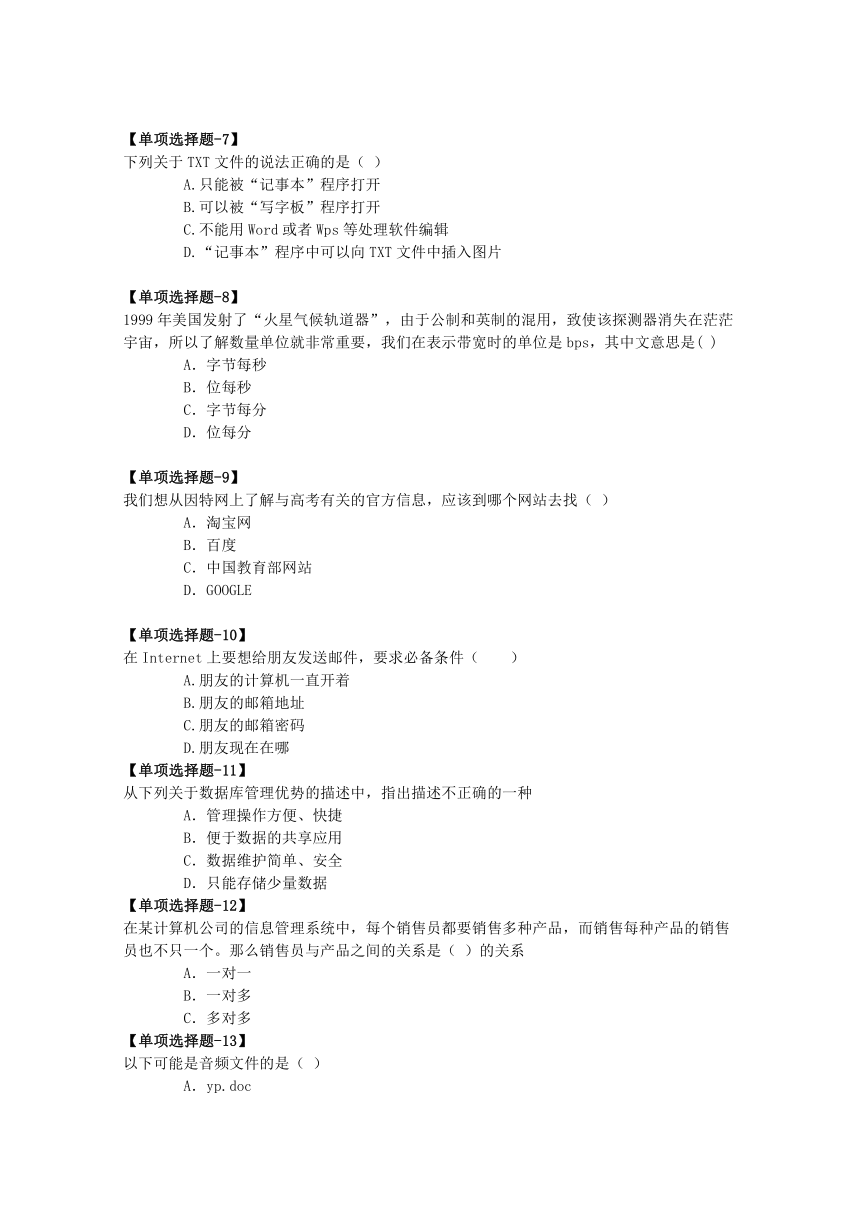 【单项选择题-7】
下列关于 TXT 文件的说法正确的是（ ）
A.只能被“记事本”程序打开
B.可以被“写字板”程序打开
C.不能用 Word 或者 Wps 等处理软件编辑
D.“记事本”程序中可以向 TXT 文件中插入图片

【单项选择题-8】
1999 年美国发射了“火星气候轨道器”，由于公制和英制的混用，致使该探测器消失在茫茫宇宙，所以了解数量单位就非常重要，我们在表示带宽时的单位是 bps，其中文意思是( )
A. 字节每秒
B. 位每秒
C. 字节每分
D. 位每分

【单项选择题-9】
我们想从因特网上了解与高考有关的官方信息，应该到哪个网站去找（ ）
A. 淘宝网
B. 百度
C. 中国教育部网站
D. GOOGLE

【单项选择题-10】
在 Internet 上要想给朋友发送邮件，要求必备条件（ ）
A.朋友的计算机一直开着
B.朋友的邮箱地址
C.朋友的邮箱密码
D.朋友现在在哪
【单项选择题-11】
从下列关于数据库管理优势的描述中，指出描述不正确的一种
A. 管理操作方便、快捷
B. 便于数据的共享应用
C. 数据维护简单、安全
D. 只能存储少量数据
【单项选择题-12】
在某计算机公司的信息管理系统中，每个销售员都要销售多种产品，而销售每种产品的销售员也不只一个。那么销售员与产品之间的关系是（ ）的关系
A. 一对一
B. 一对多
C. 多对多
【单项选择题-13】
以下可能是音频文件的是（ ）
A. yp.doc